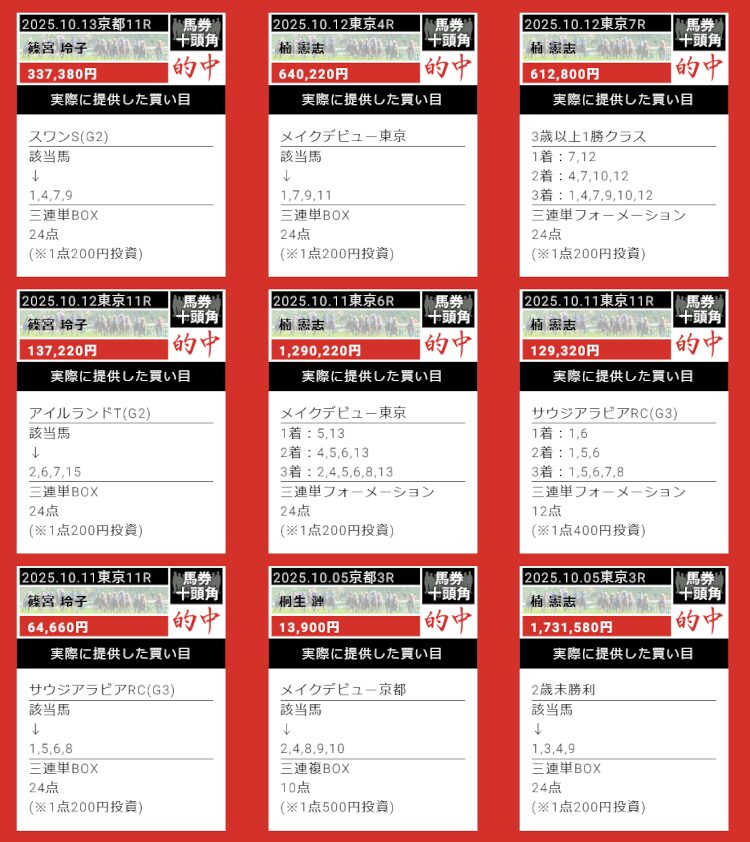 2025.10.13京都11R
馬券十頭角
篠宮 玲子
337,380円
的中
実際に提供した買い目

スワンS(G2)
該当馬
↓
1,4,7,9
三連単BOX
24点
(※1点200円投資)

2025.10.12東京4R
馬券十頭角
楠 憲志
640,220円
的中
実際に提供した買い目

メイクデビュー東京
該当馬
↓
1,7,9,11
三連単BOX
24点
(※1点200円投資)

2025.10.12東京7R
馬券十頭角
楠 憲志
612,800円
的中
実際に提供した買い目

3歳以上1勝クラス
1着：7,12
2着：4,7,10,12
3着：1,4,7,9,10,12
三連単フォーメーション
24点
(※1点200円投資)

2025.10.12東京11R
馬券十頭角
篠宮 玲子
137,220円
的中
実際に提供した買い目

アイルランドT(G2)
該当馬
↓
2,6,7,15
三連単BOX
24点
(※1点200円投資)

2025.10.11東京6R
馬券十頭角
楠 憲志
1,290,220円
的中
実際に提供した買い目

メイクデビュー東京
1着：5,13
2着：4,5,6,13
3着：2,4,5,6,8,13
三連単フォーメーション
24点
(※1点200円投資)

2025.10.11東京11R
馬券十頭角
楠 憲志
129,320円
的中
実際に提供した買い目

サウジアラビアRC(G3)
1着：1,6
2着：1,5,6
3着：1,5,6,7,8
三連単フォーメーション
12点
(※1点400円投資)

2025.10.11東京11R
馬券十頭角
篠宮 玲子
64,660円
的中
実際に提供した買い目

サウジアラビアRC(G3)
該当馬
↓
1,5,6,8
三連単BOX
24点
(※1点200円投資)

2025.10.05京都3R
馬券十頭角
桐生 漣
13,900円
的中
実際に提供した買い目

メイクデビュー京都
該当馬
↓
2,4,8,9,10
三連複BOX
10点
(※1点500円投資)

2025.10.05東京3R
馬券十頭角
楠 憲志
1,731,580円
的中
実際に提供した買い目

2歳未勝利
該当馬
↓
1,3,4,9
三連単BOX
24点
(※1点200円投資)